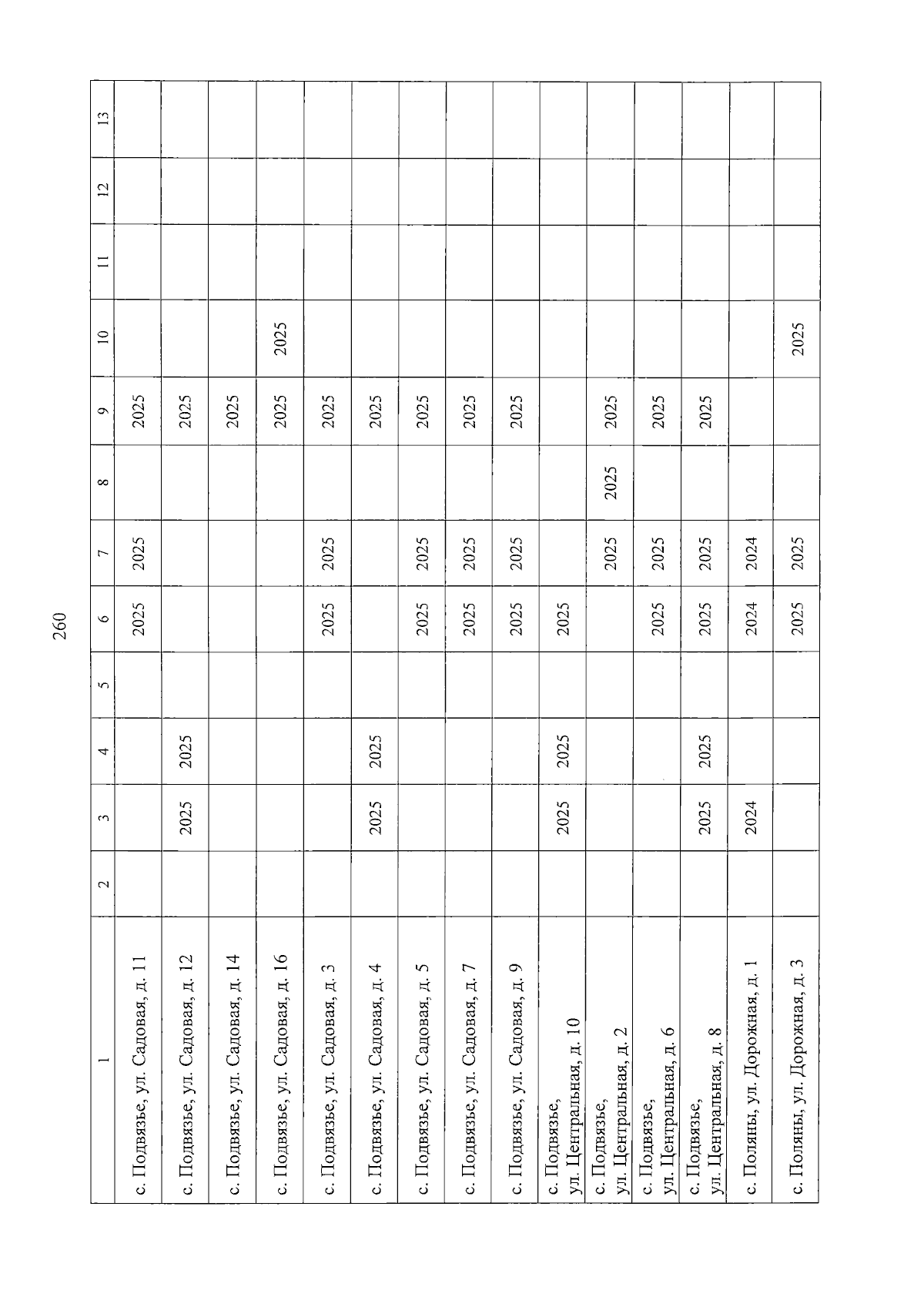 260

| 1 | 2 | 3 | 4 | 5 | 6 | 7 | 8 | 9 | 10 | 11 | 12 | 13 |
|---|---|---|---|---|---|---|---|---|---|---|---|---|
| с. Подвязье, ул. Садовая, д. 11 | | | | | 2025 | 2025 | | 2025 | | | | |
| с. Подвязье, ул. Садовая, д. 12 | | 2025 | 2025 | | | | | 2025 | | | | |
| с. Подвязье, ул. Садовая, д. 14 | | | | | | | | 2025 | | | | |
| с. Подвязье, ул. Садовая, д. 16 | | | | | | | | 2025 | 2025 | | | |
| с. Подвязье, ул. Садовая, д. 3 | | | | | 2025 | 2025 | | 2025 | | | | |
| с. Подвязье, ул. Садовая, д. 4 | | 2025 | 2025 | | | | | 2025 | | | | |
| с. Подвязье, ул. Садовая, д. 5 | | | | | 2025 | 2025 | | 2025 | | | | |
| с. Подвязье, ул. Садовая, д. 7 | | | | | 2025 | 2025 | | 2025 | | | | |
| с. Подвязье, ул. Садовая, д. 9 | | | | | 2025 | 2025 | | 2025 | | | | |
| с. Подвязье, ул. Центральная, д. 10 | | 2025 | 2025 | | 2025 | | | | | | | |
| с. Подвязье, ул. Центральная, д. 2 | | | | | | 2025 | 2025 | 2025 | | | | |
| с. Подвязье, ул. Центральная, д. 6 | | | | | 2025 | 2025 | | 2025 | | | | |
| с. Подвязье, ул. Центральная, д. 8 | | 2025 | 2025 | | 2025 | 2025 | | 2025 | | | | |
| с. Поляны, ул. Дорожная, д. 1 | | 2024 | | | 2024 | 2024 | | | | | | |
| с. Поляны, ул. Дорожная, д. 3 | | | | | 2025 | 2025 | | | 2025 | | | |